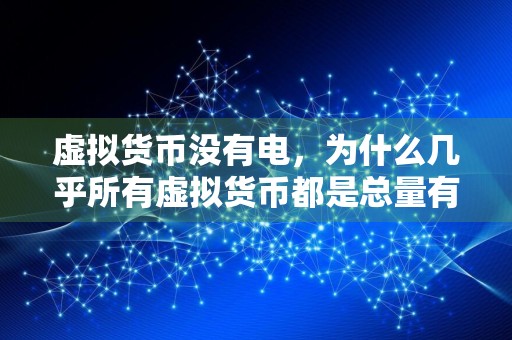 虚拟货币没有电，为什么几乎所有虚拟货币都是总量有